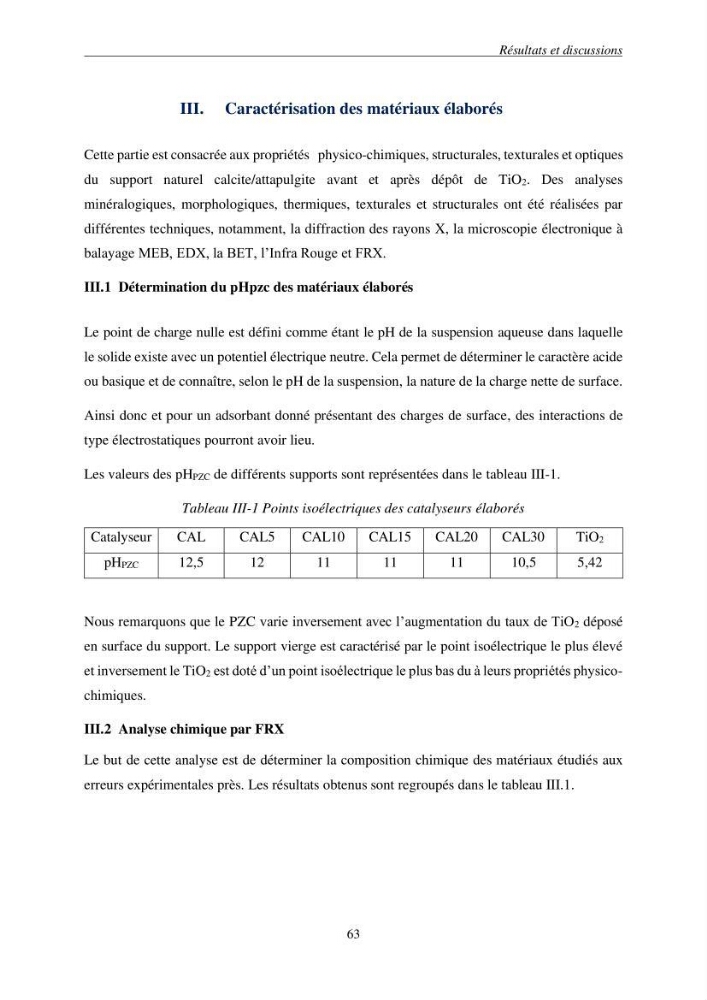 Résultats et discussions

III. Caractérisation des matériaux élaborés

Cette partie est consacrée aux propriétés physico-chimiques, structurales, texturales et optiques du support naturel calcite/attapulgite avant et après dépôt de $TiO_2$. Des analyses minéralogiques, morphologiques, thermiques, texturales et structurales ont été réalisées par différentes techniques, notamment, la diffraction des rayons X, la microscopie électronique à balayage MEB, EDX, la BET, l'Infra Rouge et FRX.

III.1 Détermination du pHpzc des matériaux élaborés

Le point de charge nulle est défini comme étant le pH de la suspension aqueuse dans laquelle le solide existe avec un potentiel électrique neutre. Cela permet de déterminer le caractère acide ou basique et de connaître, selon le pH de la suspension, la nature de la charge nette de surface.

Ainsi donc et pour un adsorbant donné présentant des charges de surface, des interactions de type électrostatiques pourront avoir lieu.

Les valeurs des $pH_{PZC}$ de différents supports sont représentées dans le tableau III-1.

Tableau III-1 Points isoélectriques des catalyseurs élaborés

| Catalyseur | CAL | CAL5 | CAL10 | CAL15 | CAL20 | CAL30 | $TiO_2$ |
|---|---|---|---|---|---|---|---|
| $pH_{PZC}$ | 12,5 | 12 | 11 | 11 | 11 | 10,5 | 5,42 |

Nous remarquons que le PZC varie inversement avec l'augmentation du taux de $TiO_2$ déposé en surface du support. Le support vierge est caractérisé par le point isoélectrique le plus élevé et inversement le $TiO_2$ est doté d'un point isoélectrique le plus bas du à leurs propriétés physico-chimiques.

III.2 Analyse chimique par FRX

Le but de cette analyse est de déterminer la composition chimique des matériaux étudiés aux erreurs expérimentales près. Les résultats obtenus sont regroupés dans le tableau III.1.

63